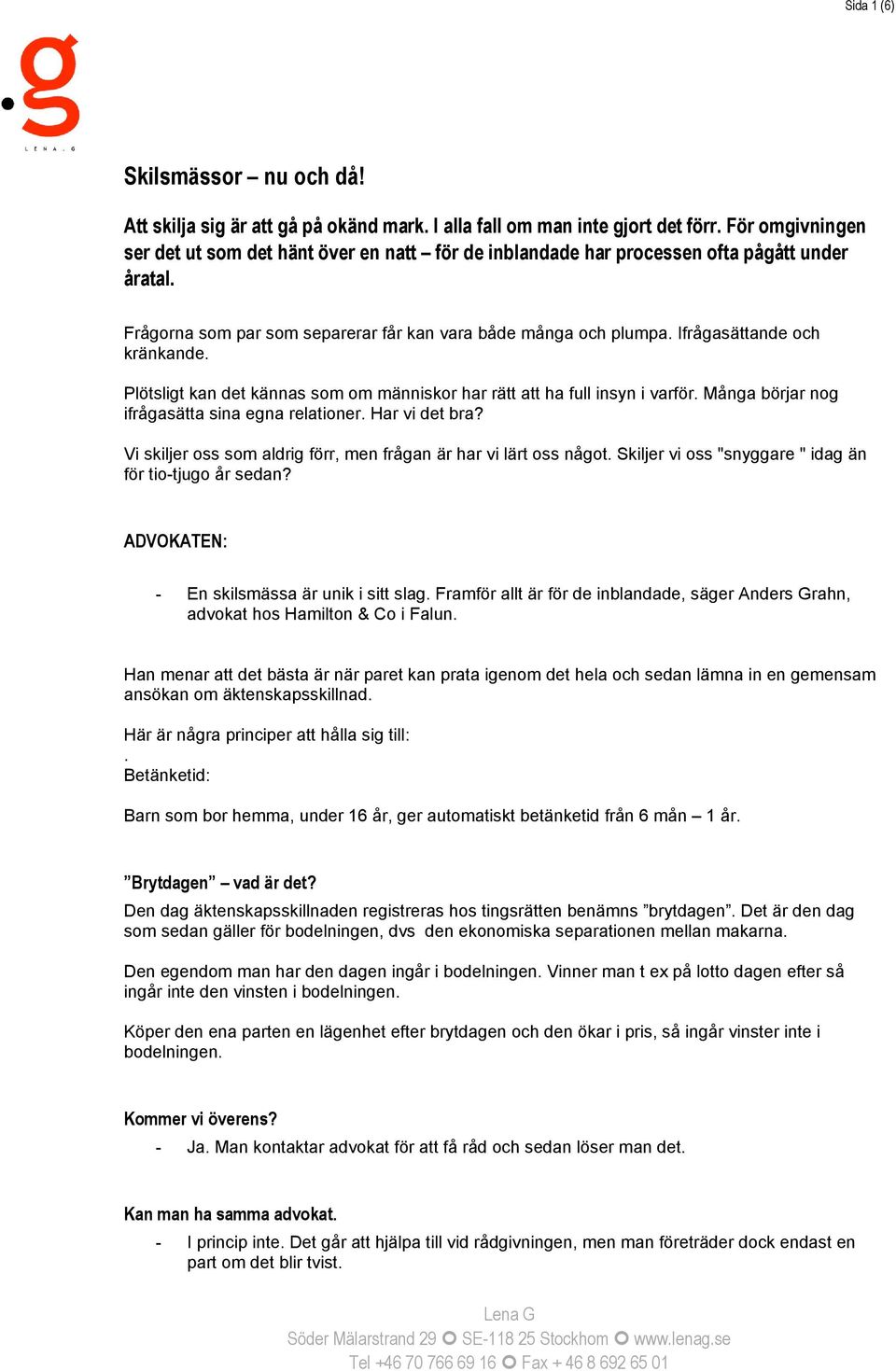 Sida 1 (6)

.g
LENA.G

Skilsmässor – nu och då!

Att skilja sig är att gå på okänd mark. I alla fall om man inte gjort det förr. För omgivningen ser det ut som det hänt över en natt – för de inblandade har processen ofta pågått under åratal.

Frågorna som par som separerar får kan vara både många och plumpa. Ifrågasättande och kränkande.

Plötsligt kan det kännas som om människor har rätt att ha full insyn i varför. Många börjar nog ifrågasätta sina egna relationer. Har vi det bra?

Vi skiljer oss som aldrig förr, men frågan är har vi lärt oss något. Skiljer vi oss "snyggare " idag än för tio-tjugo år sedan?

ADVOKATEN:

- En skilsmässa är unik i sitt slag. Framför allt är för de inblandade, säger Anders Grahn, advokat hos Hamilton & Co i Falun.

Han menar att det bästa är när paret kan prata igenom det hela och sedan lämna in en gemensam ansökan om äktenskapsskillnad.

Här är några principer att hålla sig till:
.
Betänketid:

Barn som bor hemma, under 16 år, ger automatiskt betänketid från 6 mån – 1 år.

”Brytdagen” – vad är det?
Den dag äktenskapsskillnaden registreras hos tingsrätten benämns ”brytdagen”. Det är den dag som sedan gäller för bodelningen, dvs den ekonomiska separationen mellan makarna.

Den egendom man har den dagen ingår i bodelningen. Vinner man t ex på lotto dagen efter så ingår inte den vinsten i bodelningen.

Köper den ena parten en lägenhet efter brytdagen och den ökar i pris, så ingår vinster inte i bodelningen.

Kommer vi överens?
- Ja. Man kontaktar advokat för att få råd och sedan löser man det.

Kan man ha samma advokat.
- I princip inte. Det går att hjälpa till vid rådgivningen, men man företräder dock endast en part om det blir tvist.

Lena G
Söder Mälarstrand 29 SE-118 25 Stockhom www.lenag.se
Tel +46 70 766 69 16 Fax + 46 8 692 65 01